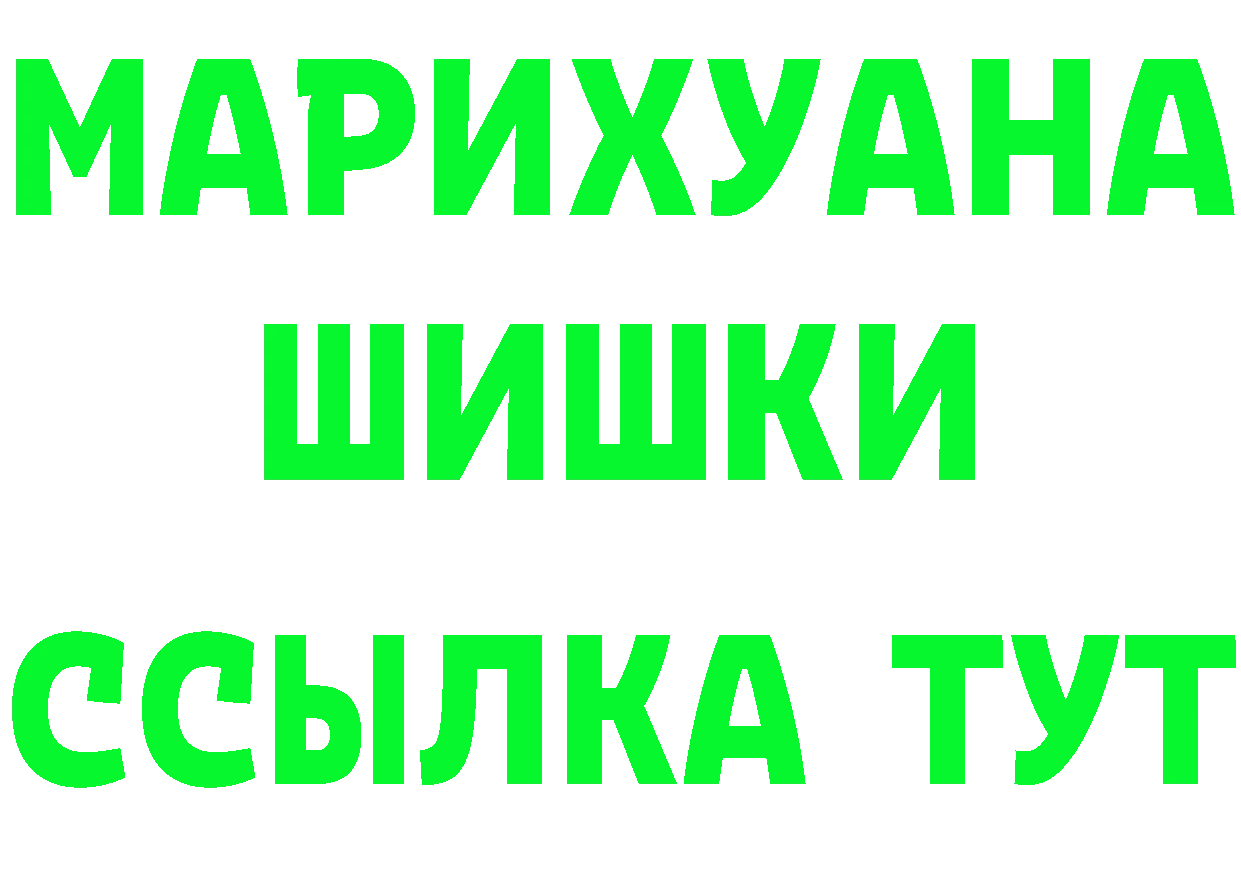 МАРИХУАНА
ШИШКИ
ССЫЛКА ТУТ